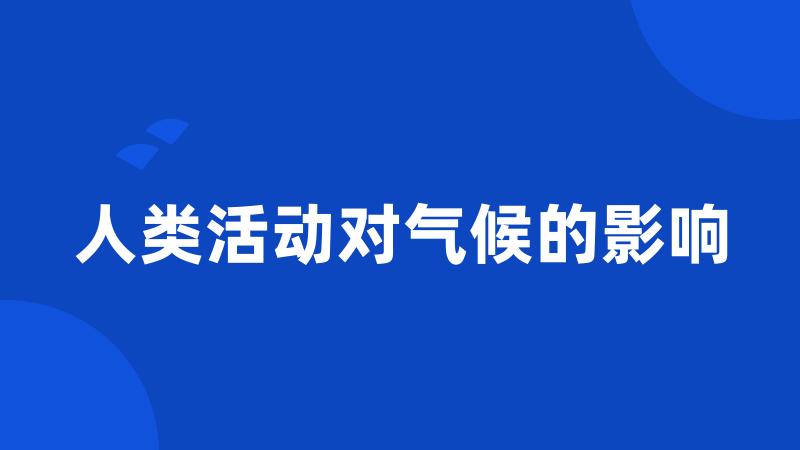 人类活动对气候的影响